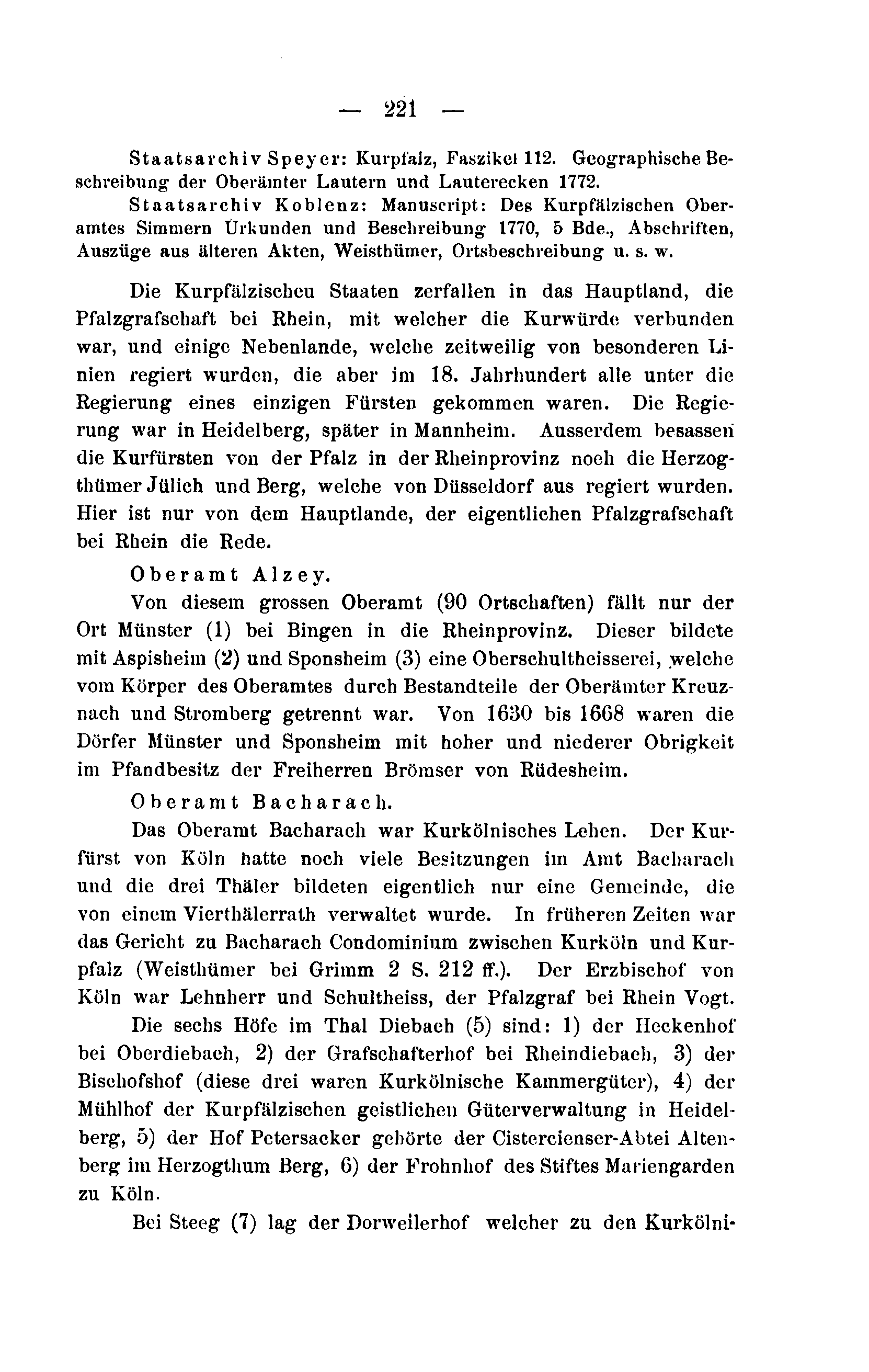 — 221 —

Staatsarchiv Speyer: Kurpfalz, Faszikel 112. Geographische Beschreibung der Oberämter Lautern und Lauterecken 1772.

Staatsarchiv Koblenz: Manuscript: Des Kurpfälzischen Oberamtes Simmern Urkunden und Beschreibung 1770, 5 Bde., Abschriften, Auszüge aus älteren Akten, Weisthümer, Ortsbeschreibung u. s. w.

Die Kurpfälzischeu Staaten zerfallen in das Hauptland, die Pfalzgrafschaft bei Rhein, mit welcher die Kurwürde verbunden war, und einige Nebenlande, welche zeitweilig von besonderen Linien regiert wurden, die aber im 18. Jahrhundert alle unter die Regierung eines einzigen Fürsten gekommen waren. Die Regierung war in Heidelberg, später in Mannheim. Ausserdem besassen die Kurfürsten von der Pfalz in der Rheinprovinz noch die Herzogthümer Jülich und Berg, welche von Düsseldorf aus regiert wurden. Hier ist nur von dem Hauptlande, der eigentlichen Pfalzgrafschaft bei Rhein die Rede.

Oberamt Alzey.

Von diesem grossen Oberamt (90 Ortschaften) fällt nur der Ort Münster (1) bei Bingen in die Rheinprovinz. Dieser bildete mit Aspisheim (2) und Sponsheim (3) eine Oberschultheisserei, welche vom Körper des Oberamtes durch Bestandteile der Oberämter Kreuznach und Stromberg getrennt war. Von 1630 bis 1668 waren die Dörfer Münster und Sponsheim mit hoher und niederer Obrigkeit im Pfandbesitz der Freiherren Brömser von Rüdesheim.

Oberamt Bacharach.

Das Oberamt Bacharach war Kurkölnisches Lehen. Der Kurfürst von Köln hatte noch viele Besitzungen im Amt Bacharach und die drei Thäler bildeten eigentlich nur eine Gemeinde, die von einem Vierthälerrath verwaltet wurde. In früheren Zeiten war das Gericht zu Bacharach Condominium zwischen Kurköln und Kurpfalz (Weisthümer bei Grimm 2 S. 212 ff.). Der Erzbischof von Köln war Lehnherr und Schultheiss, der Pfalzgraf bei Rhein Vogt.

Die sechs Höfe im Thal Diebach (5) sind: 1) der Heckenhof bei Oberdiebach, 2) der Grafschafterhof bei Rheindiebach, 3) der Bischofshof (diese drei waren Kurkölnische Kammergüter), 4) der Mühlhof der Kurpfälzischen geistlichen Güterverwaltung in Heidelberg, 5) der Hof Petersacker gehörte der Cistercienser-Abtei Altenberg im Herzogthum Berg, 6) der Frohnhof des Stiftes Mariengarden zu Köln.

Bei Steeg (7) lag der Dorweilerhof welcher zu den Kurkölni-